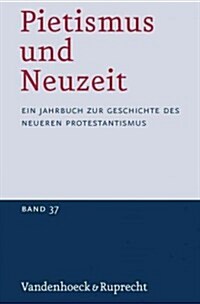 Pietismus und Neuzeit

EIN JAHRBUCH ZUR GESCHICHTE DES NEUEREN PROTESTANTISMUS

BAND 37

Vandenhoeck & Ruprecht